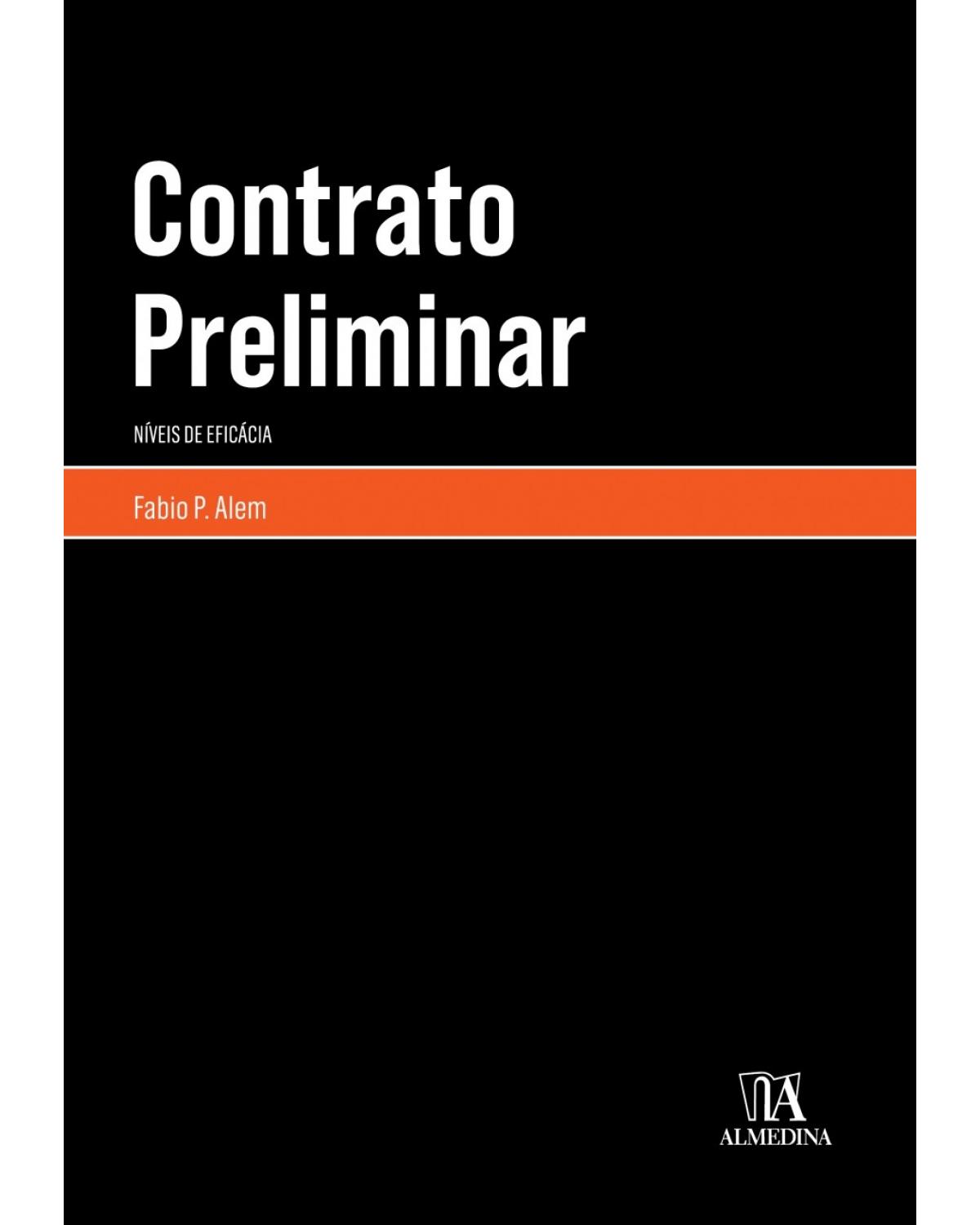 Contrato Preliminar

NÍVEIS DE EFICÁCIA

Fabio P. Alem

ALMEDINA